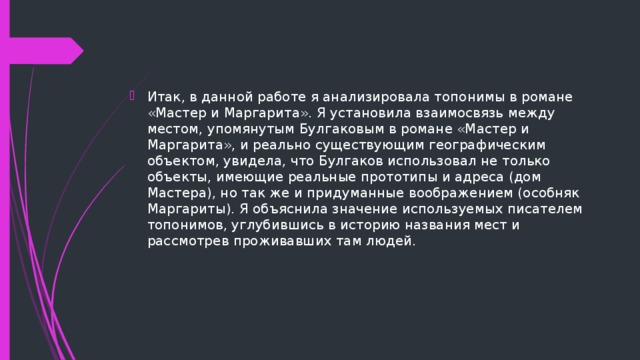 Итак, в данной работе я анализировала топонимы в романе «Мастер и Маргарита». Я установила взаимосвязь между местом, упомянутым Булгаковым в романе «Мастер и Маргарита», и реально существующим географическим объектом, увидела, что Булгаков использовал не только объекты, имеющие реальные прототипы и адреса (дом Мастера), но так же и придуманные воображением (особняк Маргариты). Я объяснила значение используемых писателем топонимов, углубившись в историю названия мест и рассмотрев проживавших там людей.